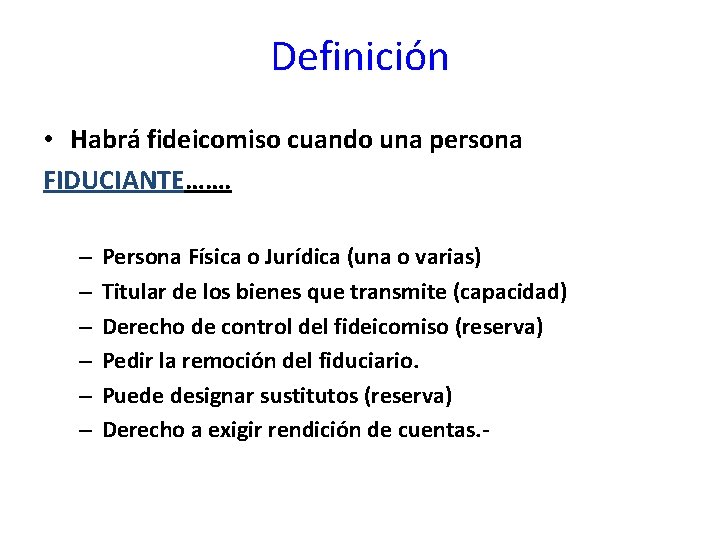 Definición

• Habrá fideicomiso cuando una persona FIDUCIANTE…….

– Persona Física o Jurídica (una o varias)
– Titular de los bienes que transmite (capacidad)
– Derecho de control del fideicomiso (reserva)
– Pedir la remoción del fiduciario.
– Puede designar sustitutos (reserva)
– Derecho a exigir rendición de cuentas.-